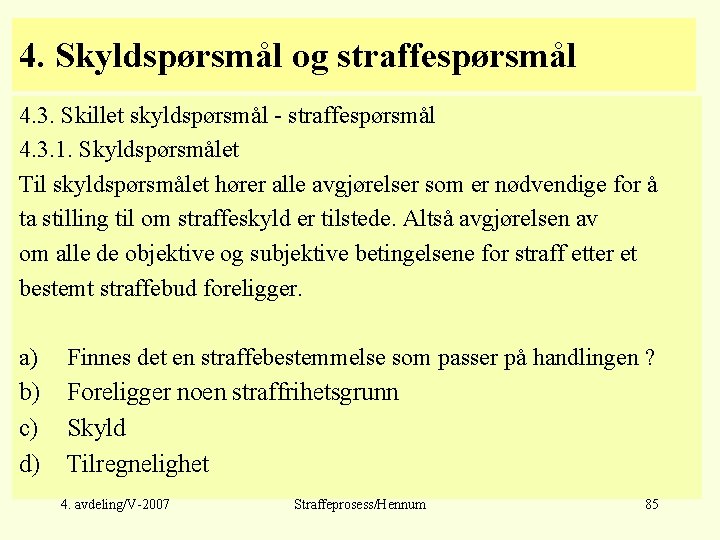 4. Skyldspørsmål og straffespørsmål

4.3. Skillet skyldspørsmål - straffespørsmål

4.3.1. Skyldspørsmålet

Til skyldspørsmålet hører alle avgjørelser som er nødvendige for å ta stilling til om straffeskyld er tilstede. Altså avgjørelsen av om alle de objektive og subjektive betingelsene for straff etter et bestemt straffebud foreligger.

a) Finnes det en straffebestemmelse som passer på handlingen ?
b) Foreligger noen straffrihetsgrunn
c) Skyld
d) Tilregnelighet

4. avdeling/V-2007 Straffeprosess/Hennum 85